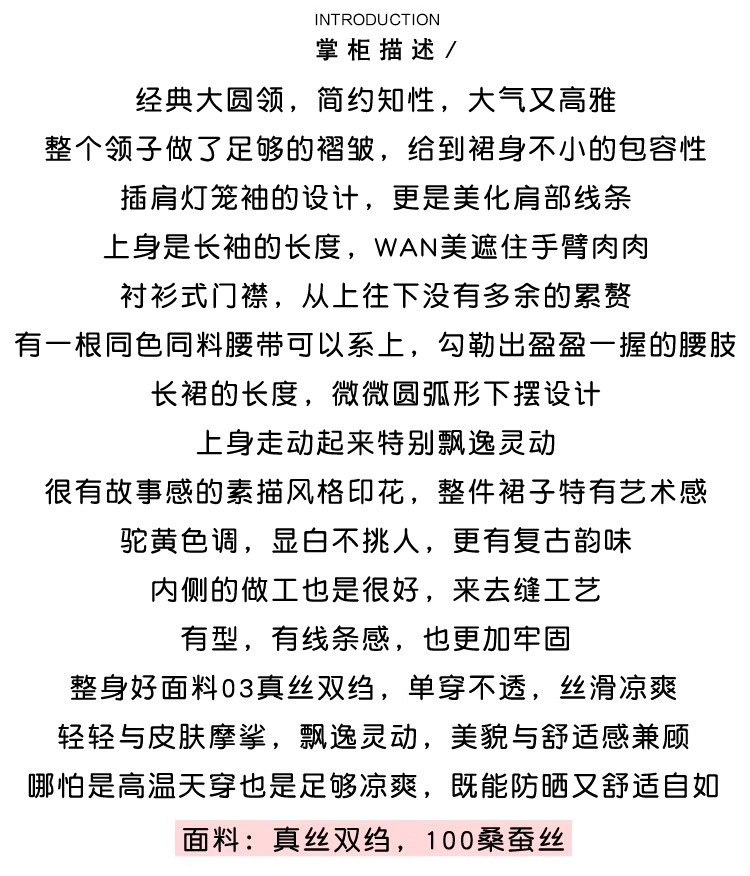 INTRODUCTION
掌柜描述/

经典大圆领，简约知性，大气又高雅
整个领子做了足够的褶皱，给到裙身不小的包容性
插肩灯笼袖的设计，更是美化肩部线条
上身是长袖的长度，WAN美遮住手臂肉肉
衬衫式门襟，从上往下没有多余的累赘
有一根同色同料腰带可以系上，勾勒出盈盈一握的腰肢
长裙的长度，微微圆弧形下摆设计
上身走动起来特别飘逸灵动
很有故事感的素描风格印花，整件裙子特有艺术感
驼黄色调，显白不挑人，更有复古韵味
内侧的做工也是很好，来去缝工艺
有型，有线条感，也更加牢固
整身好面料03真丝双绉，单穿不透，丝滑凉爽
轻轻与皮肤摩挲，飘逸灵动，美貌与舒适感兼顾
哪怕是高温天穿也是足够凉爽，既能防晒又舒适自如

面料：真丝双绉，100桑蚕丝